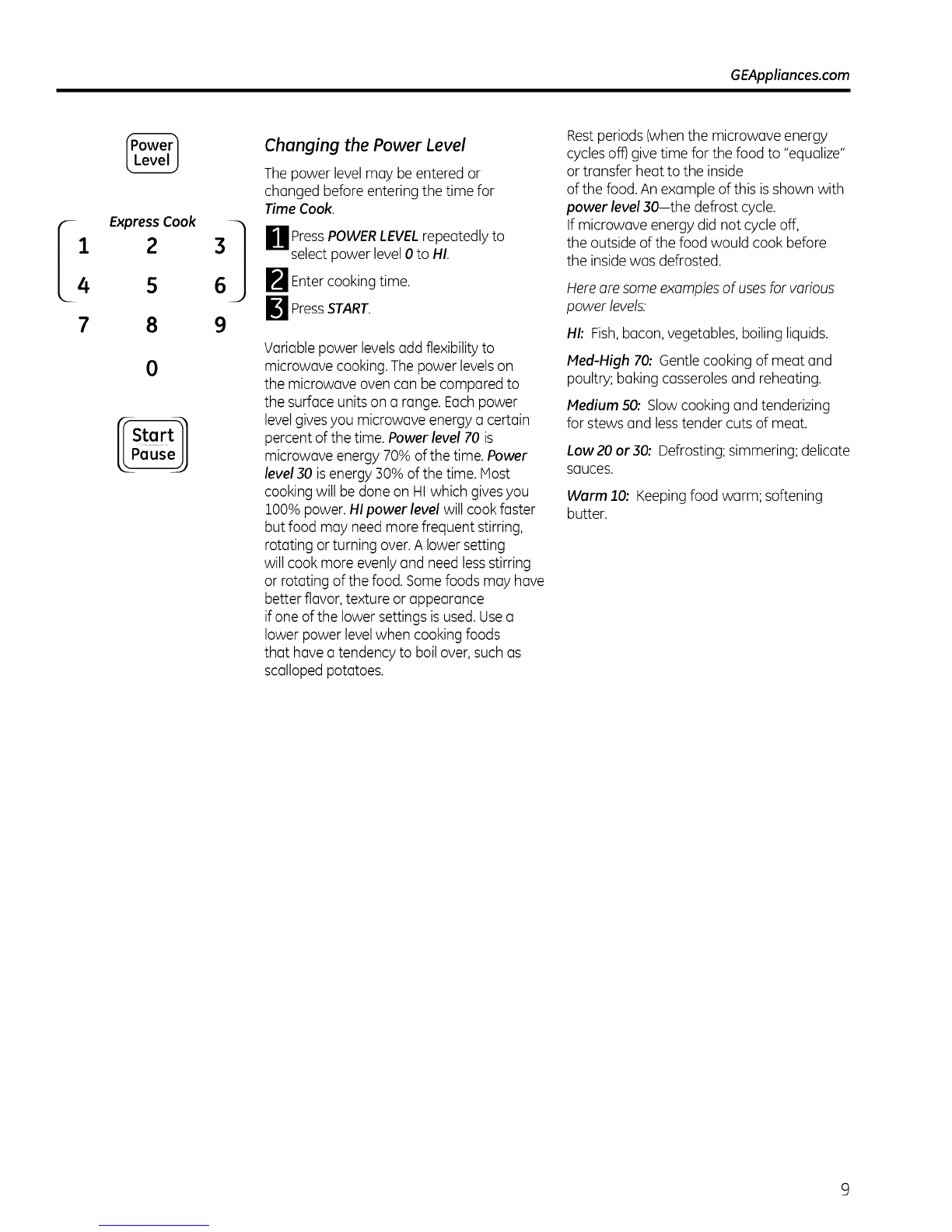 GEAppliances.com

Power Level

Express Cook

1 2 3

4 5 6

7 8 9

0

Start Pause

Changing the Power Level

The power level may be entered or changed before entering the time for Time Cook.

1 Press POWER LEVEL repeatedly to select power level 0 to HI.

2 Enter cooking time.

3 Press START.

Variable power levels add flexibility to microwave cooking. The power levels on the microwave oven can be compared to the surface units on a range. Each power level gives you microwave energy a certain percent of the time. Power level 70 is microwave energy 70% of the time. Power level 30 is energy 30% of the time. Most cooking will be done on HI which gives you 100% power. HI power level will cook faster but food may need more frequent stirring, rotating or turning over. A lower setting will cook more evenly and need less stirring or rotating of the food. Some foods may have better flavor, texture or appearance if one of the lower settings is used. Use a lower power level when cooking foods that have a tendency to boil over, such as scalloped potatoes.

Rest periods (when the microwave energy cycles off) give time for the food to "equalize" or transfer heat to the inside of the food. An example of this is shown with power level 30—the defrost cycle. If microwave energy did not cycle off, the outside of the food would cook before the inside was defrosted.

Here are some examples of uses for various power levels:

HI: Fish, bacon, vegetables, boiling liquids.

Med-High 70: Gentle cooking of meat and poultry; baking casseroles and reheating.

Medium 50: Slow cooking and tenderizing for stews and less tender cuts of meat.

Low 20 or 30: Defrosting; simmering; delicate sauces.

Warm 10: Keeping food warm; softening butter.

9